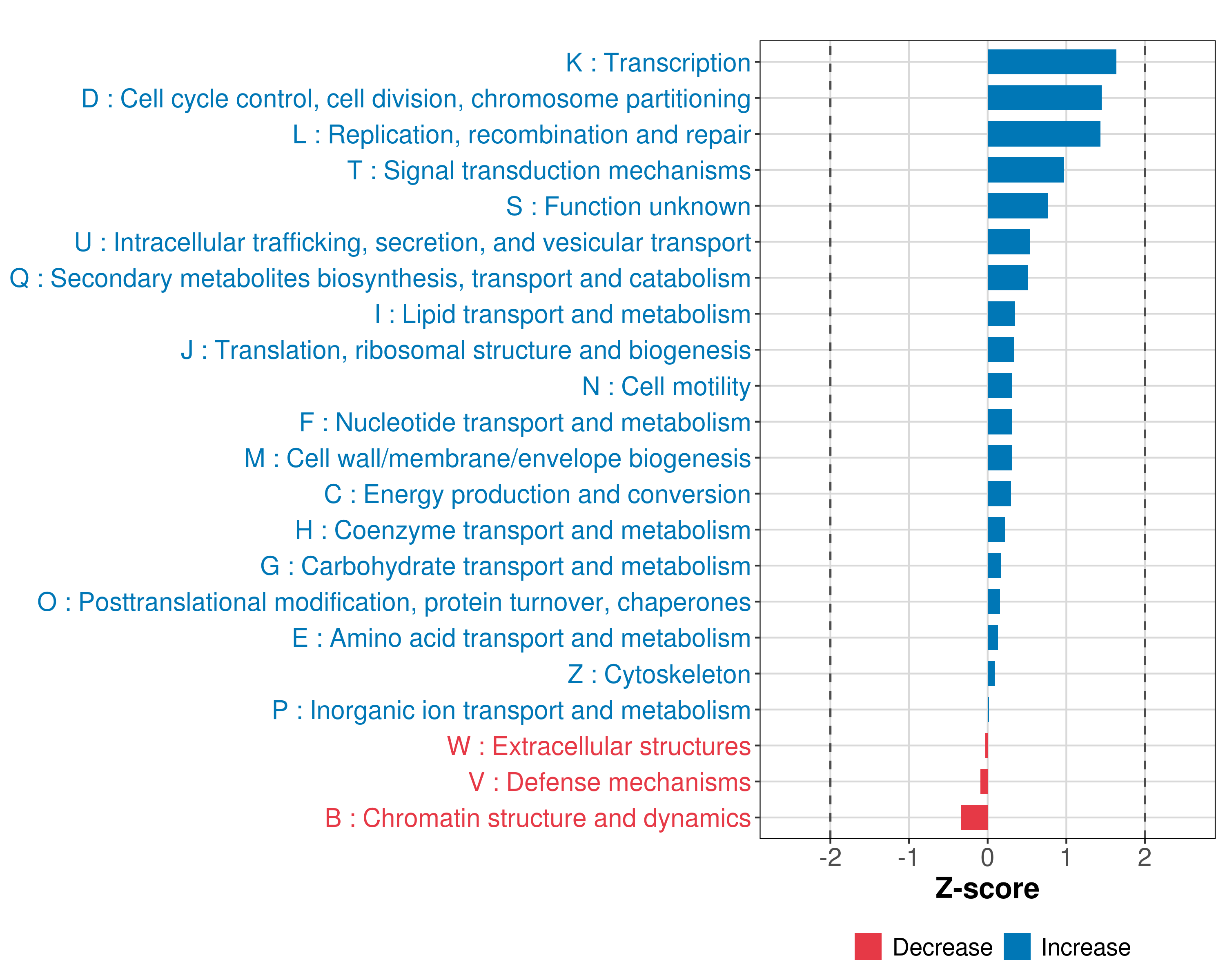 K : Transcription
D : Cell cycle control, cell division, chromosome partitioning
L : Replication, recombination and repair
T : Signal transduction mechanisms
S : Function unknown
U : Intracellular trafficking, secretion, and vesicular transport
Q : Secondary metabolites biosynthesis, transport and catabolism
I : Lipid transport and metabolism
J : Translation, ribosomal structure and biogenesis
N : Cell motility
F : Nucleotide transport and metabolism
M : Cell wall/membrane/envelope biogenesis
C : Energy production and conversion
H : Coenzyme transport and metabolism
G : Carbohydrate transport and metabolism
O : Posttranslational modification, protein turnover, chaperones
E : Amino acid transport and metabolism
Z : Cytoskeleton
P : Inorganic ion transport and metabolism
W : Extracellular structures
V : Defense mechanisms
B : Chromatin structure and dynamics

-2 -1 0 1 2

Z-score

Decrease Increase